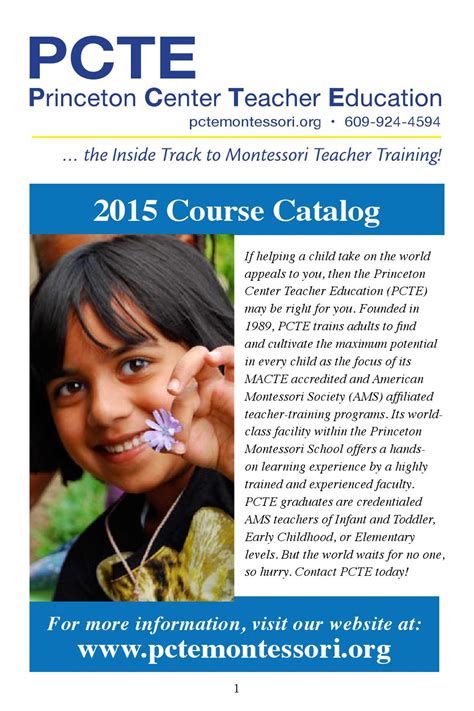 PCTE
Princeton Center Teacher Education
pctemontessori.org • 609-924-4594

… the Inside Track to Montessori Teacher Training!

2015 Course Catalog

If helping a child take on the world appeals to you, then the Princeton Center Teacher Education (PCTE) may be right for you. Founded in 1989, PCTE trains adults to find and cultivate the maximum potential in every child as the focus of its MACTE accredited and American Montessori Society (AMS) affiliated teacher-training programs. Its world-class facility within the Princeton Montessori School offers a hands-on learning experience by a highly trained and experienced faculty. PCTE graduates are credentialed AMS teachers of Infant and Toddler, Early Childhood, or Elementary levels. But the world waits for no one, so hurry. Contact PCTE today!

For more information, visit our website at:
www.pctemontessori.org

1